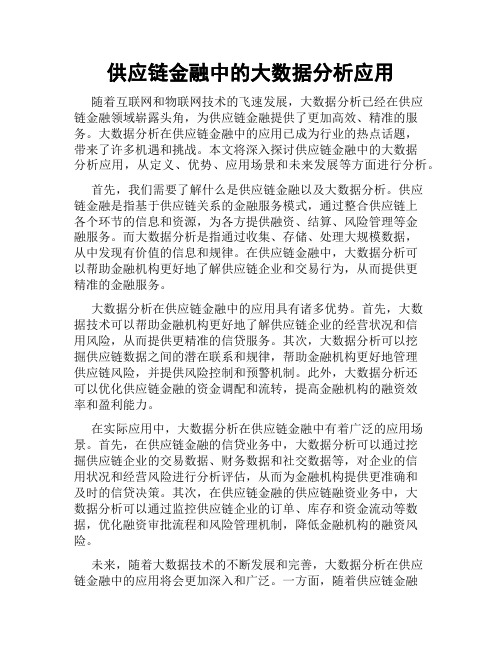 供应链金融中的大数据分析应用

随着互联网和物联网技术的飞速发展，大数据分析已经在供应链金融领域崭露头角，为供应链金融提供了更加高效、精准的服务。大数据分析在供应链金融中的应用已成为行业的热点话题，带来了许多机遇和挑战。本文将深入探讨供应链金融中的大数据分析应用，从定义、优势、应用场景和未来发展等方面进行分析。

首先，我们需要了解什么是供应链金融以及大数据分析。供应链金融是指基于供应链关系的金融服务模式，通过整合供应链上各个环节的信息和资源，为各方提供融资、结算、风险管理等金融服务。而大数据分析是指通过收集、存储、处理大规模数据，从中发现有价值的信息和规律。在供应链金融中，大数据分析可以帮助金融机构更好地了解供应链企业和交易行为，从而提供更精准的金融服务。

大数据分析在供应链金融中的应用具有诸多优势。首先，大数据技术可以帮助金融机构更好地了解供应链企业的经营状况和信用风险，从而提供更精准的信贷服务。其次，大数据分析可以挖掘供应链数据之间的潜在联系和规律，帮助金融机构更好地管理供应链风险，并提供风险控制和预警机制。此外，大数据分析还可以优化供应链金融的资金调配和流转，提高金融机构的融资效率和盈利能力。

在实际应用中，大数据分析在供应链金融中有着广泛的应用场景。首先，在供应链金融的信贷业务中，大数据分析可以通过挖掘供应链企业的交易数据、财务数据和社交数据等，对企业的信用状况和经营风险进行分析评估，从而为金融机构提供更准确和及时的信贷决策。其次，在供应链金融的供应链融资业务中，大数据分析可以通过监控供应链企业的订单、库存和资金流动等数据，优化融资审批流程和风险管理机制，降低金融机构的融资风险。

未来，随着大数据技术的不断发展和完善，大数据分析在供应链金融中的应用将会更加深入和广泛。一方面，随着供应链金融